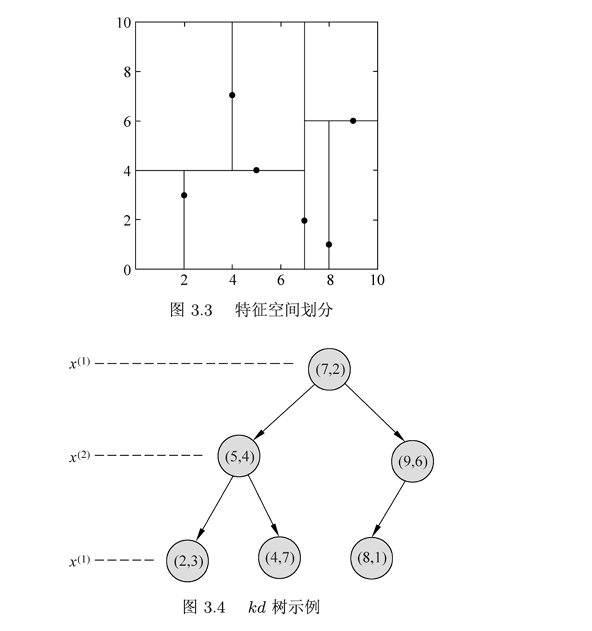 10
8
6
4
2
0
2
4
6
8
10

图 3.3 特征空间划分

$x^{(1)}$
(7,2)
$x^{(2)}$
(5,4)
(9,6)
$x^{(1)}$
(2,3)
(4,7)
(8,1)

图 3.4 $kd$ 树示例